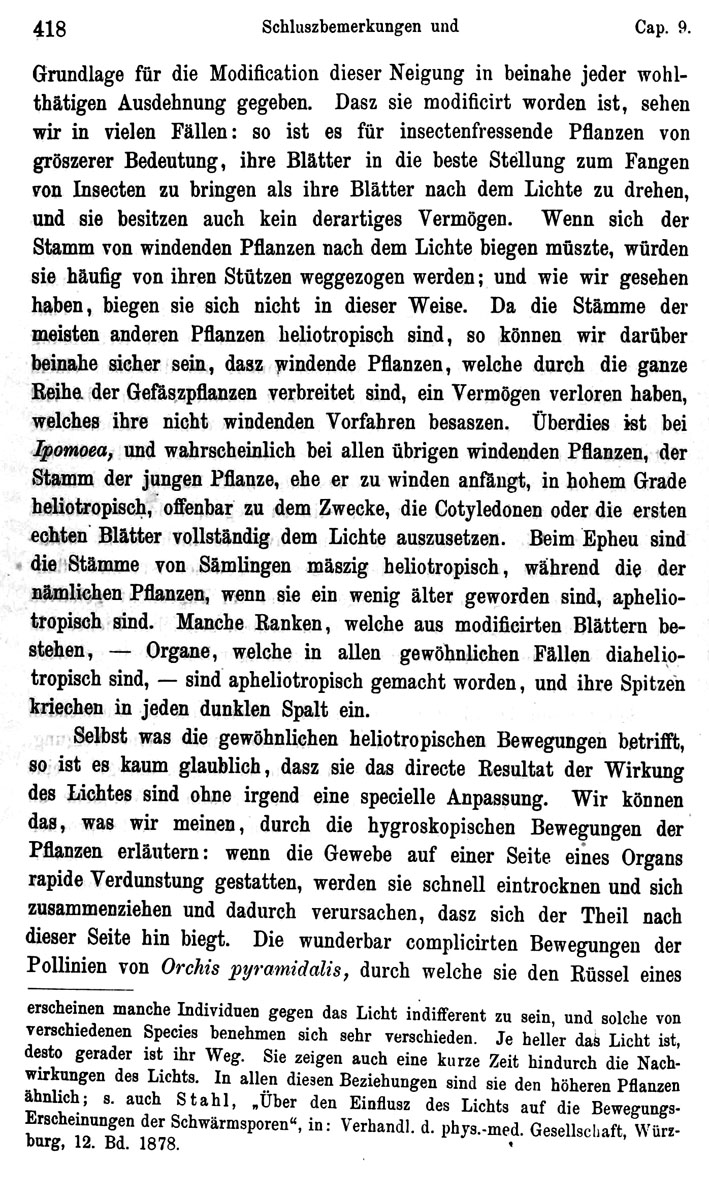 418 Schluszbemerkungen und Cap. 9.

Grundlage für die Modification dieser Neigung in beinahe jeder wohlthätigen Ausdehnung gegeben. Dasz sie modificirt worden ist, sehen wir in vielen Fällen: so ist es für insectenfressende Pflanzen von gröszerer Bedeutung, ihre Blätter in die beste Stellung zum Fangen von Insecten zu bringen als ihre Blätter nach dem Lichte zu drehen, und sie besitzen auch kein derartiges Vermögen. Wenn sich der Stamm von windenden Pflanzen nach dem Lichte biegen müszte, würden sie häufig von ihren Stützen weggezogen werden; und wie wir gesehen haben, biegen sie sich nicht in dieser Weise. Da die Stämme der meisten anderen Pflanzen heliotropisch sind, so können wir darüber beinahe sicher sein, dasz windende Pflanzen, welche durch die ganze Reihe der Gefäszpflanzen verbreitet sind, ein Vermögen verloren haben, welches ihre nicht windenden Vorfahren besaszen. Überdies ist bei Ipomoea, und wahrscheinlich bei allen übrigen windenden Pflanzen, der Stamm der jungen Pflanze, ehe er zu winden anfängt, in hohem Grade heliotropisch, offenbar zu dem Zwecke, die Cotyledonen oder die ersten echten Blätter vollständig dem Lichte auszusetzen. Beim Epheu sind die Stämme von Sämlingen mäszig heliotropisch, während die der nämlichen Pflanzen, wenn sie ein wenig älter geworden sind, apheliotropisch sind. Manche Ranken, welche aus modificirten Blättern bestehen, — Organe, welche in allen gewöhnlichen Fällen diaheliotropisch sind, — sind apheliotropisch gemacht worden, und ihre Spitzen kriechen in jeden dunklen Spalt ein.

Selbst was die gewöhnlichen heliotropischen Bewegungen betrifft, so ist es kaum glaublich, dasz sie das directe Resultat der Wirkung des Lichtes sind ohne irgend eine specielle Anpassung. Wir können das, was wir meinen, durch die hygroskopischen Bewegungen der Pflanzen erläutern: wenn die Gewebe auf einer Seite eines Organs rapide Verdunstung gestatten, werden sie schnell eintrocknen und sich zusammenziehen und dadurch verursachen, dasz sich der Theil nach dieser Seite hin biegt. Die wunderbar complicirten Bewegungen der Pollinien von Orchis pyramidalis, durch welche sie den Rüssel eines

erscheinen manche Individuen gegen das Licht indifferent zu sein, und solche von verschiedenen Species benehmen sich sehr verschieden. Je heller das Licht ist, desto gerader ist ihr Weg. Sie zeigen auch eine kurze Zeit hindurch die Nachwirkungen des Lichts. In allen diesen Beziehungen sind sie den höheren Pflanzen ähnlich; s. auch Stahl, „Über den Einflusz des Lichts auf die Bewegungs-Erscheinungen der Schwärmsporen“, in: Verhandl. d. phys.-med. Gesellschaft, Würzburg, 12. Bd. 1878.